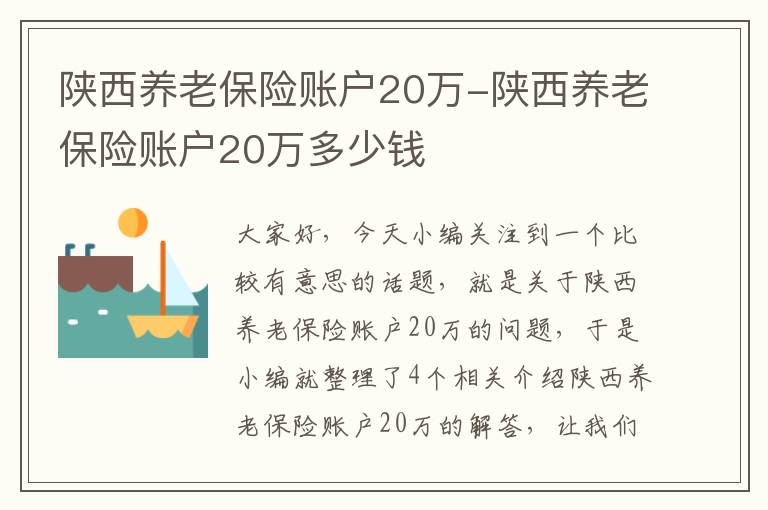 陕西养老保险账户20万-陕西养老保险账户20万多少钱

大家好，今天小编关注到一个比较有意思的话题，就是关于陕西养老保险账户20万的问题，于是小编就整理了4个相关介绍陕西养老保险账户20万的解答，让我们